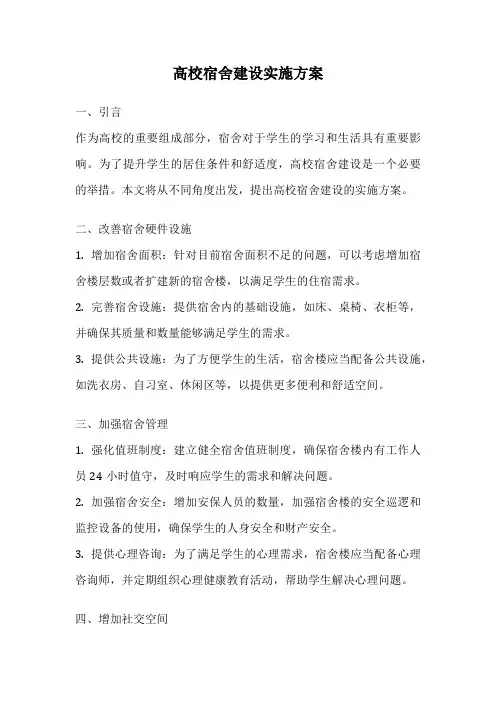 高校宿舍建设实施方案

一、引言

作为高校的重要组成部分，宿舍对于学生的学习和生活具有重要影响。为了提升学生的居住条件和舒适度，高校宿舍建设是一个必要的举措。本文将从不同角度出发，提出高校宿舍建设的实施方案。

二、改善宿舍硬件设施

1. 增加宿舍面积：针对目前宿舍面积不足的问题，可以考虑增加宿舍楼层数或者扩建新的宿舍楼，以满足学生的住宿需求。

2. 完善宿舍设施：提供宿舍内的基础设施，如床、桌椅、衣柜等，并确保其质量和数量能够满足学生的需求。

3. 提供公共设施：为了方便学生的生活，宿舍楼应当配备公共设施，如洗衣房、自习室、休闲区等，以提供更多便利和舒适空间。

三、加强宿舍管理

1. 强化值班制度：建立健全宿舍值班制度，确保宿舍楼内有工作人员 24 小时值守，及时响应学生的需求和解决问题。

2. 加强宿舍安全：增加安保人员的数量，加强宿舍楼的安全巡逻和监控设备的使用，确保学生的人身安全和财产安全。

3. 提供心理咨询：为了满足学生的心理需求，宿舍楼应当配备心理咨询师，并定期组织心理健康教育活动，帮助学生解决心理问题。

四、增加社交空间